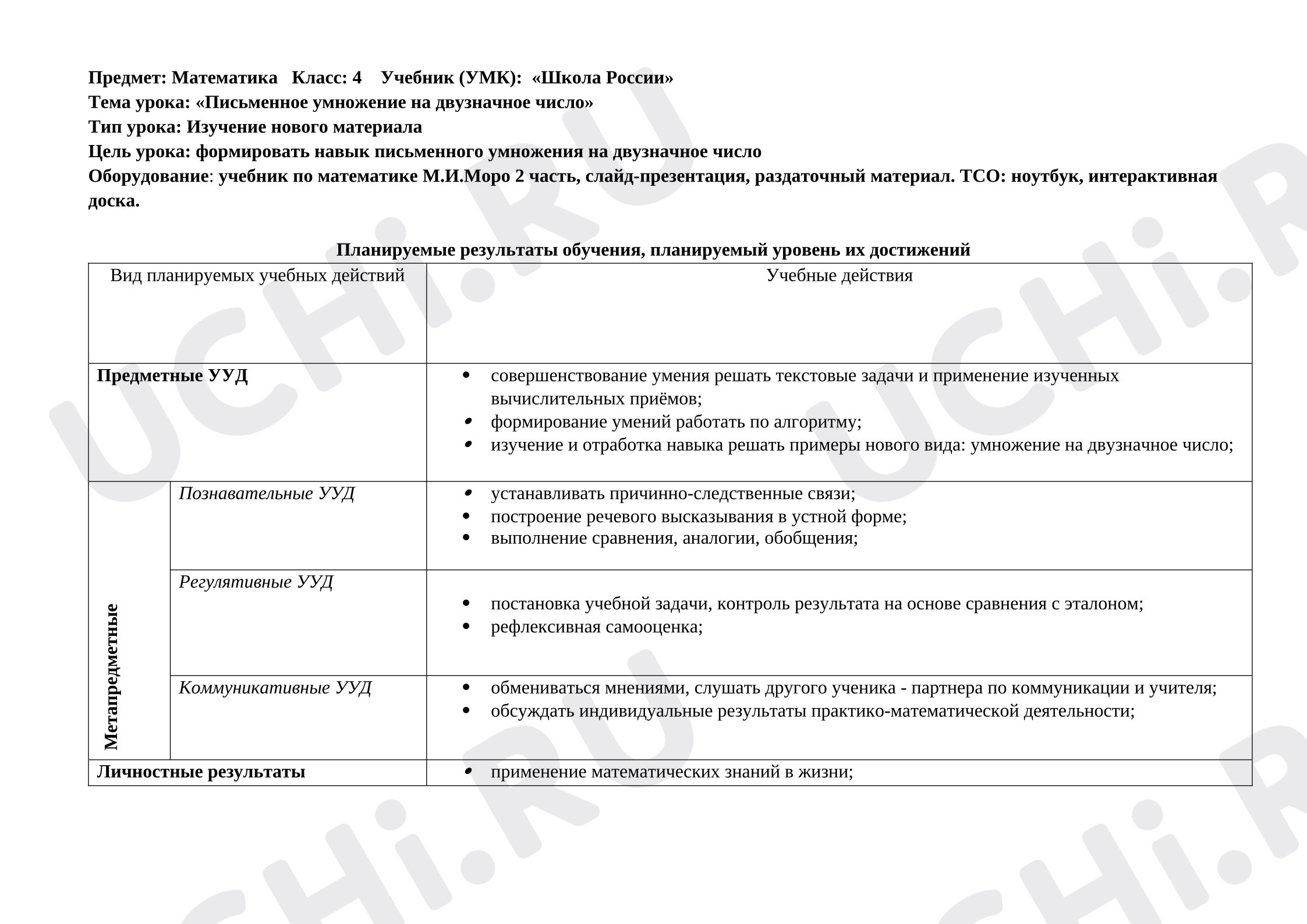 Предмет: Математика Класс: 4 Учебник (УМК): «Школа России»
Тема урока: «Письменное умножение на двузначное число»
Тип урока: Изучение нового материала
Цель урока: формировать навык письменного умножения на двузначное число
Оборудование: учебник по математике М.И.Моро 2 часть, слайд-презентация, раздаточный материал. ТСО: ноутбук, интерактивная доска.

Планируемые результаты обучения, планируемый уровень их достижений

| Вид планируемых учебных действий | | Учебные действия |
|---|---|---|
| Предметные УУД | | • совершенствование умения решать текстовые задачи и применение изученных вычислительных приёмов; • формирование умений работать по алгоритму; • изучение и отработка навыка решать примеры нового вида: умножение на двузначное число; |
| Метапредметные | Познавательные УУД | • устанавливать причинно-следственные связи; • построение речевого высказывания в устной форме; • выполнение сравнения, аналогии, обобщения; |
| | Регулятивные УУД | • постановка учебной задачи, контроль результата на основе сравнения с эталоном; • рефлексивная самооценка; |
| | Коммуникативные УУД | • обмениваться мнениями, слушать другого ученика - партнера по коммуникации и учителя; • обсуждать индивидуальные результаты практико-математической деятельности; |
| Личностные результаты | | • применение математических знаний в жизни; |

UCHi.RU